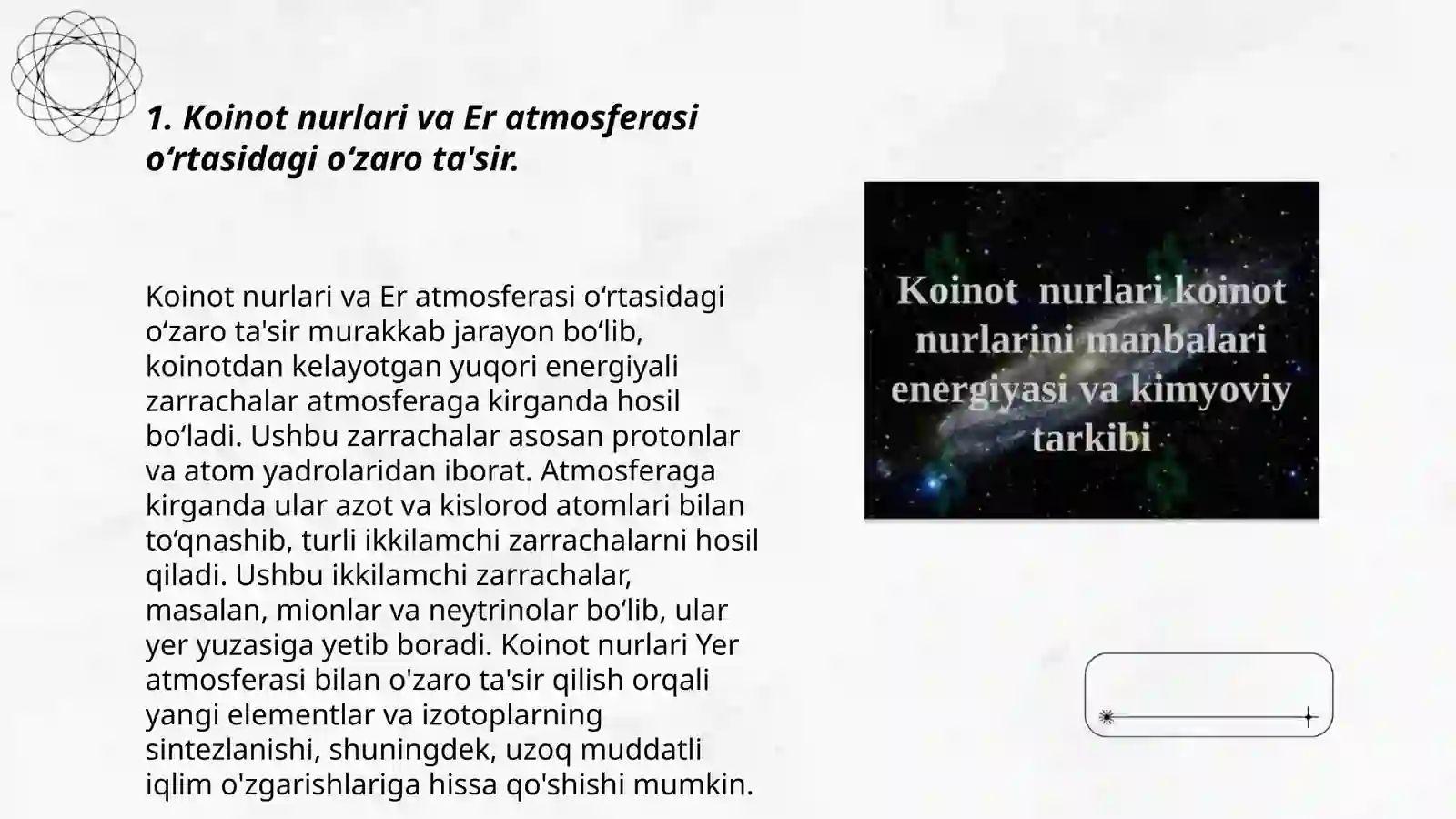 1. Koinot nurlari va Er atmosferasi o‘rtasidagi o‘zaro ta'sir.

Koinot nurlari va Er atmosferasi o‘rtasidagi o‘zaro ta'sir murakkab jarayon bo‘lib, koinotdan kelayotgan yuqori energiyali zarrachalar atmosferaga kirganda hosil bo‘ladi. Ushbu zarrachalar asosan protonlar va atom yadrolaridan iborat. Atmosferaga kirganda ular azot va kislorod atomlari bilan to‘qnashib, turli ikkilamchi zarrachalarni hosil qiladi. Ushbu ikkilamchi zarrachalar, masalan, mionlar va neytrinolar bo‘lib, ular yer yuzasiga yetib boradi. Koinot nurlari Yer atmosferasi bilan o'zaro ta'sir qilish orqali yangi elementlar va izotoplarning sintezlanishi, shuningdek, uzoq muddatli iqlim o'zgarishlariga hissa qo'shishi mumkin.

Koinot nurlari koinot nurlarini manbalari energiyasi va kimyoviy tarkibi